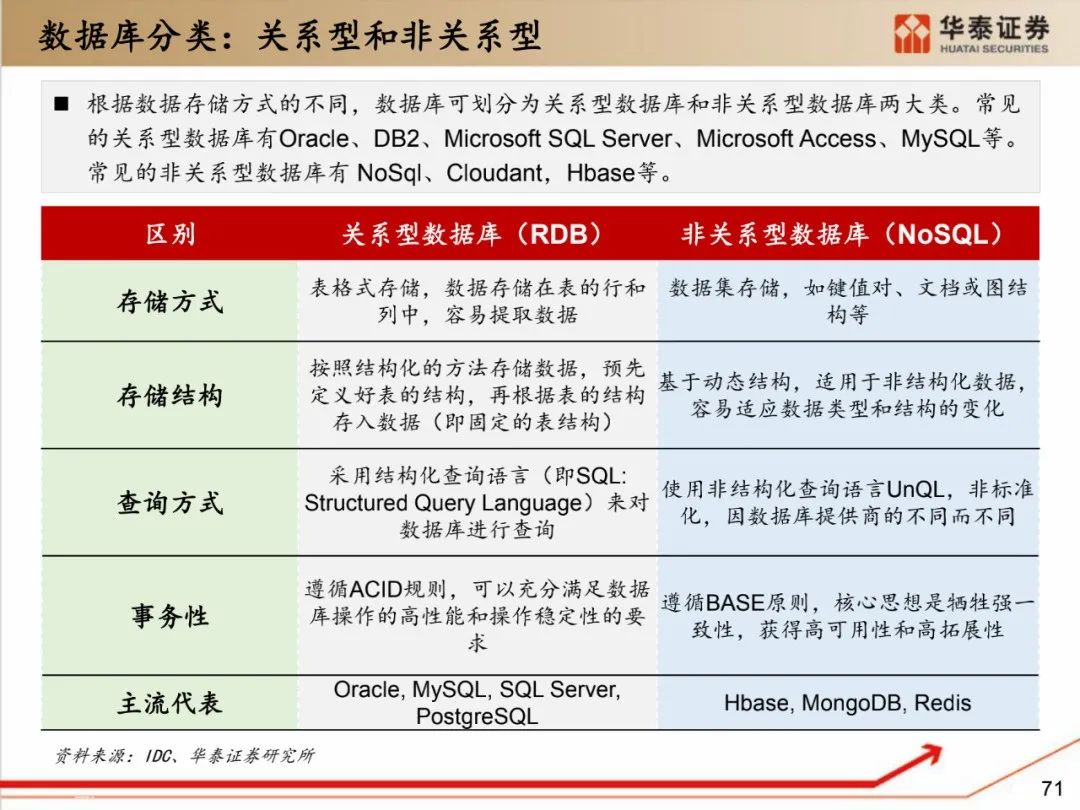 数据库分类：关系型和非关系型

华泰证券
HUATAI SECURITIES

■ 根据数据存储方式的不同，数据库可划分为关系型数据库和非关系型数据库两大类。常见的关系型数据库有Oracle、DB2、Microsoft SQL Server、Microsoft Access、MySQL等。常见的非关系型数据库有 NoSql、Cloudant，Hbase等。

| 区别 | 关系型数据库（RDB） | 非关系型数据库（NoSQL） |
|---|---|---|
| 存储方式 | 表格式存储，数据存储在表的行和列中，容易提取数据 | 数据集存储，如键值对、文档或图结构等 |
| 存储结构 | 按照结构化的方法存储数据，预先定义好表的结构，再根据表的结构存入数据（即固定的表结构） | 基于动态结构，适用于非结构化数据，容易适应数据类型和结构的变化 |
| 查询方式 | 采用结构化查询语言（即SQL: Structured Query Language）来对数据库进行查询 | 使用非结构化查询语言UnQL，非标准化，因数据库提供商的不同而不同 |
| 事务性 | 遵循ACID规则，可以充分满足数据库操作的高性能和操作稳定性的要求 | 遵循BASE原则，核心思想是牺牲强一致性，获得高可用性和高拓展性 |
| 主流代表 | Oracle, MySQL, SQL Server, PostgreSQL | Hbase, MongoDB, Redis |

资料来源：IDC、华泰证券研究所

71